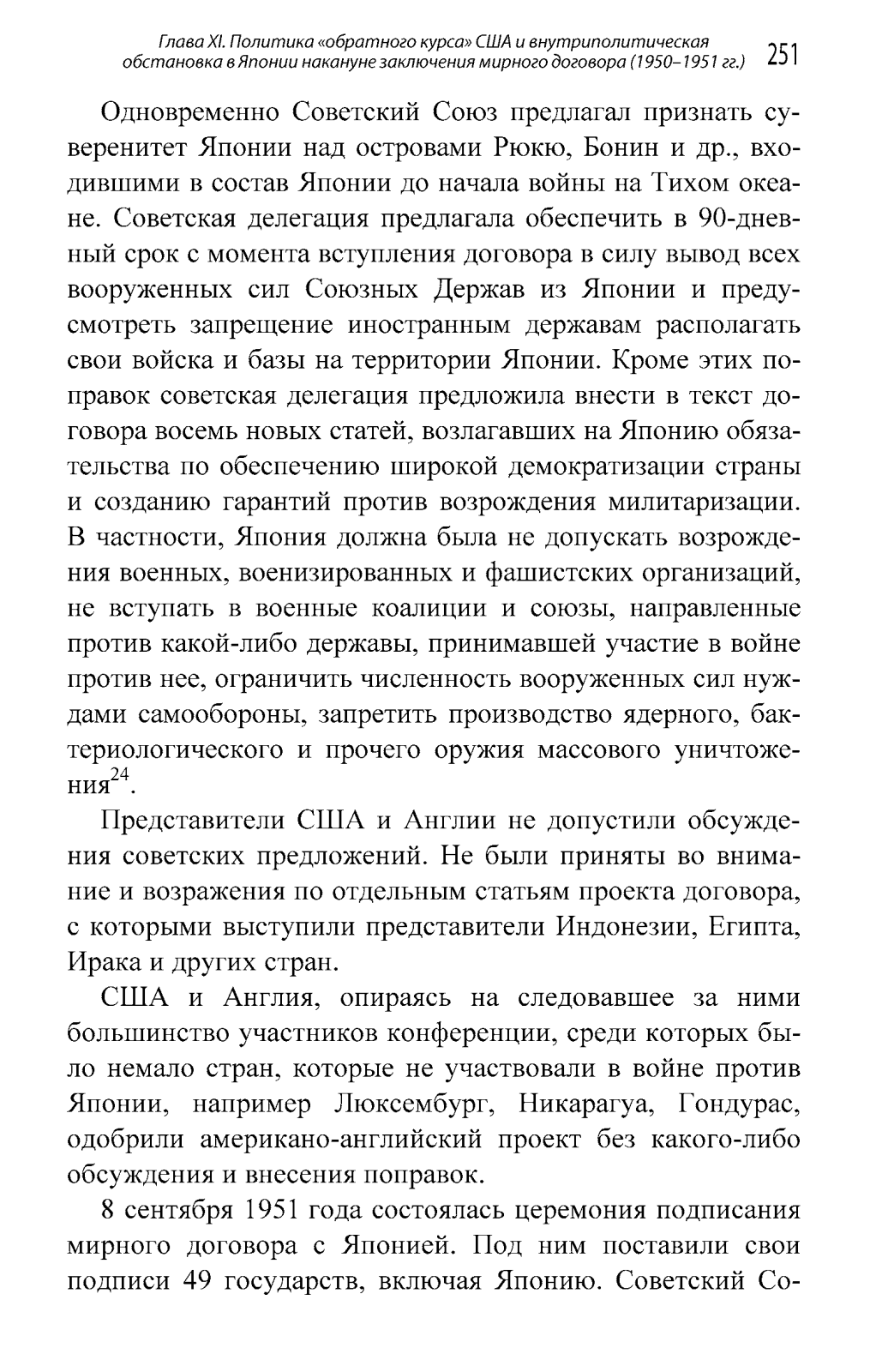 Глава XI. Политика «обратного курса» США и внутриполитическая обстановка в Японии накануне заключения мирного договора (1950–1951 гг.) 251

Одновременно Советский Союз предлагал признать суверенитет Японии над островами Рюкю, Бонин и др., входившими в состав Японии до начала войны на Тихом океане. Советская делегация предлагала обеспечить в 90-дневный срок с момента вступления договора в силу вывод всех вооруженных сил Союзных Держав из Японии и предусмотреть запрещение иностранным державам располагать свои войска и базы на территории Японии. Кроме этих поправок советская делегация предложила внести в текст договора восемь новых статей, возлагавших на Японию обязательства по обеспечению широкой демократизации страны и созданию гарантий против возрождения милитаризации. В частности, Япония должна была не допускать возрождения военных, военизированных и фашистских организаций, не вступать в военные коалиции и союзы, направленные против какой-либо державы, принимавшей участие в войне против нее, ограничить численность вооруженных сил нуждами самообороны, запретить производство ядерного, бактериологического и прочего оружия массового уничтожения$^{24}$.

Представители США и Англии не допустили обсуждения советских предложений. Не были приняты во внимание и возражения по отдельным статьям проекта договора, с которыми выступили представители Индонезии, Египта, Ирака и других стран.

США и Англия, опираясь на следовавшее за ними большинство участников конференции, среди которых было немало стран, которые не участвовали в войне против Японии, например Люксембург, Никарагуа, Гондурас, одобрили американо-английский проект без какого-либо обсуждения и внесения поправок.

8 сентября 1951 года состоялась церемония подписания мирного договора с Японией. Под ним поставили свои подписи 49 государств, включая Японию. Советский Со-